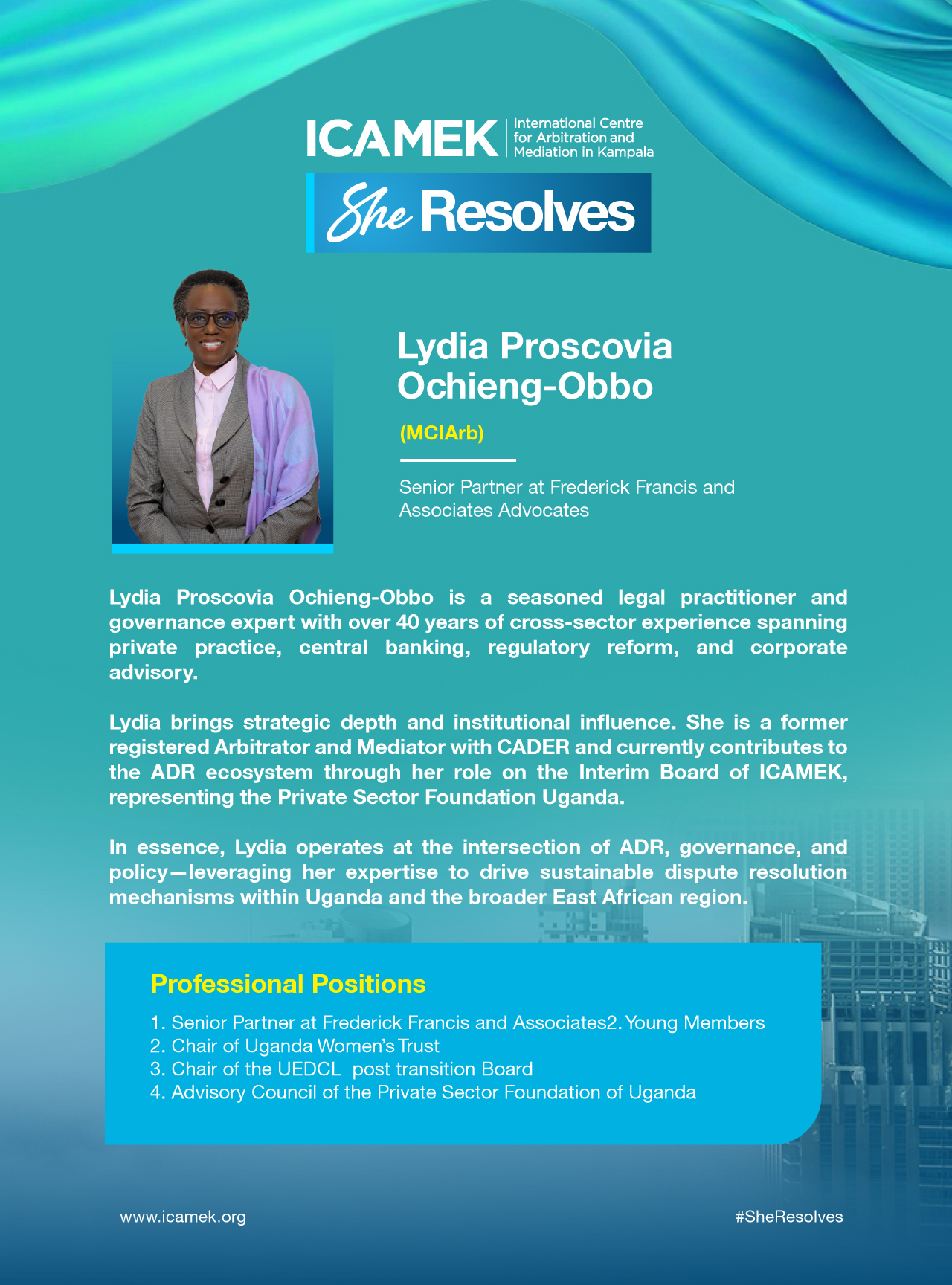 ICAMEK International Centre for Arbitration and Mediation in Kampala

She Resolves

Lydia Proscovia Ochieng-Obbo

(MCIArb)

Senior Partner at Frederick Francis and Associates Advocates

Lydia Proscovia Ochieng-Obbo is a seasoned legal practitioner and governance expert with over 40 years of cross-sector experience spanning private practice, central banking, regulatory reform, and corporate advisory.

Lydia brings strategic depth and institutional influence. She is a former registered Arbitrator and Mediator with CADER and currently contributes to the ADR ecosystem through her role on the Interim Board of ICAMEK, representing the Private Sector Foundation Uganda.

In essence, Lydia operates at the intersection of ADR, governance, and policy—leveraging her expertise to drive sustainable dispute resolution mechanisms within Uganda and the broader East African region.

Professional Positions

1. Senior Partner at Frederick Francis and Associates2. Young Members
2. Chair of Uganda Women's Trust
3. Chair of the UEDCL post transition Board
4. Advisory Council of the Private Sector Foundation of Uganda

www.icamek.org

#SheResolves